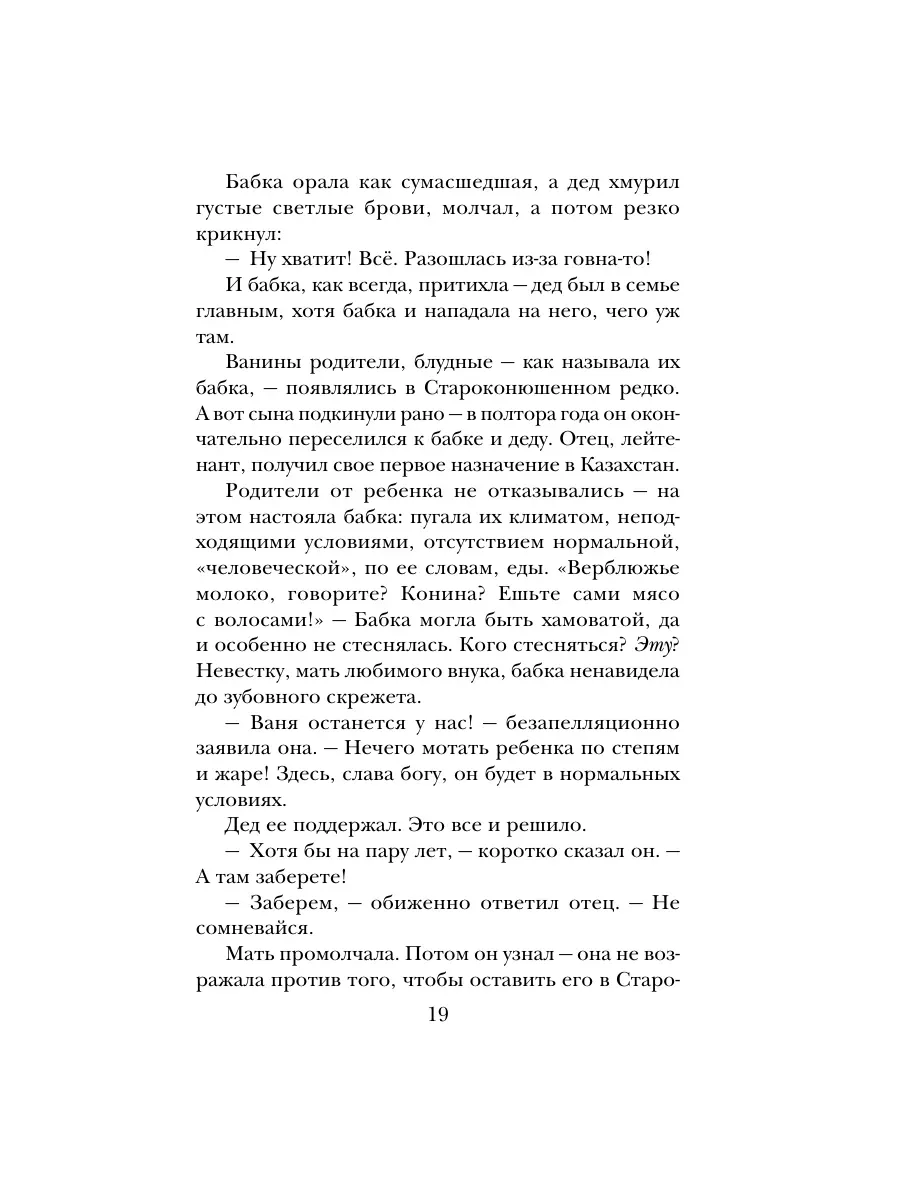 Бабка орала как сумасшедшая, а дед хмурил густые светлые брови, молчал, а потом резко крикнул:

— Ну хватит! Всё. Разошлась из-за говна-то!

И бабка, как всегда, притихла — дед был в семье главным, хотя бабка и нападала на него, чего уж там.

Ванины родители, блудные — как называла их бабка, — появлялись в Староконюшенном редко. А вот сына подкинули рано — в полтора года он окончательно переселился к бабке и деду. Отец, лейтенант, получил свое первое назначение в Казахстан.

Родители от ребенка не отказывались — на этом настояла бабка: пугала их климатом, неподходящими условиями, отсутствием нормальной, «человеческой», по ее словам, еды. «Верблюжье молоко, говорите? Конина? Ешьте сами мясо с волосами!» — Бабка могла быть хамоватой, да и особенно не стеснялась. Кого стесняться? Эту? Невестку, мать любимого внука, бабка ненавидела до зубовного скрежета.

— Ваня останется у нас! — безапелляционно заявила она. — Нечего мотать ребенка по степям и жаре! Здесь, слава богу, он будет в нормальных условиях.

Дед ее поддержал. Это все и решило.

— Хотя бы на пару лет, — коротко сказал он. — А там заберете!

— Заберем, — обиженно ответил отец. — Не сомневайся.

Мать промолчала. Потом он узнал — она не возражала против того, чтобы оставить его в Старо-

19